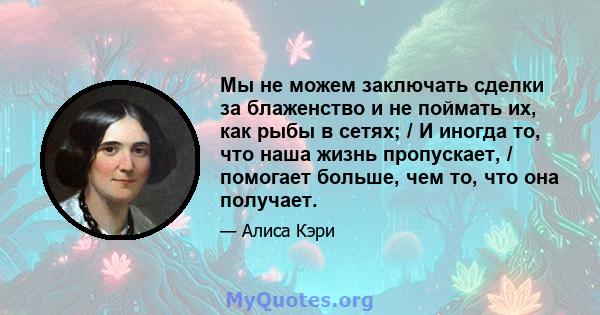 Мы не можем заключать сделки за блаженство и не поймать их, как рыбы в сетях; / И иногда то, что наша жизнь пропускает, / помогает больше, чем то, что она получает.

— Алиса Кэри

MyQuotes.org